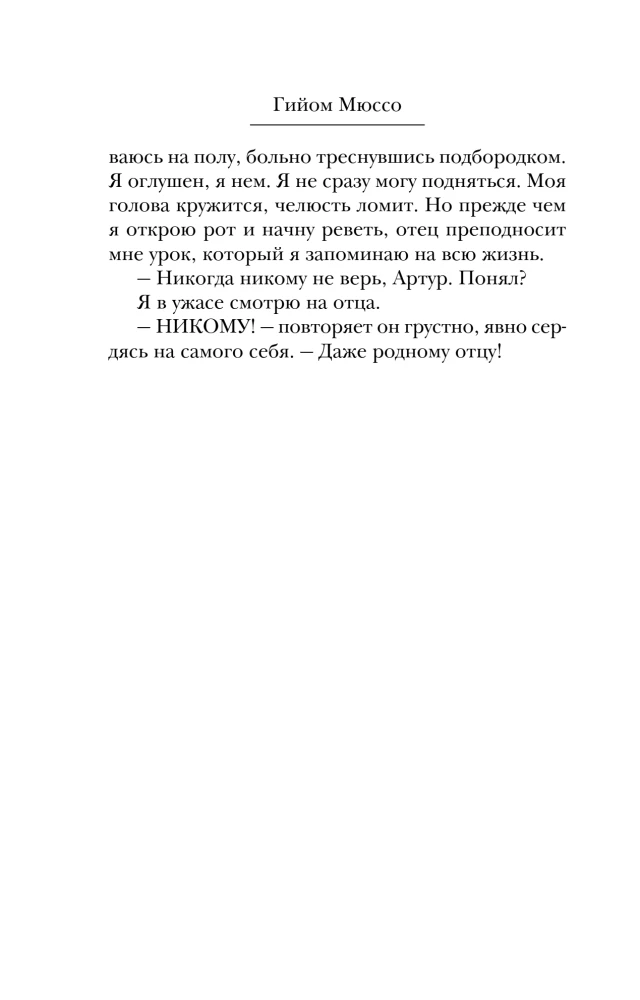 Гийом Мюссо

ваюсь на полу, больно треснувшись подбородком. Я оглушен, я нем. Я не сразу могу подняться. Моя голова кружится, челюсть ломит. Но прежде чем я открою рот и начну реветь, отец преподносит мне урок, который я запоминаю на всю жизнь.

– Никогда никому не верь, Артур. Понял?

Я в ужасе смотрю на отца.

– НИКОМУ! – повторяет он грустно, явно сердясь на самого себя. – Даже родному отцу!